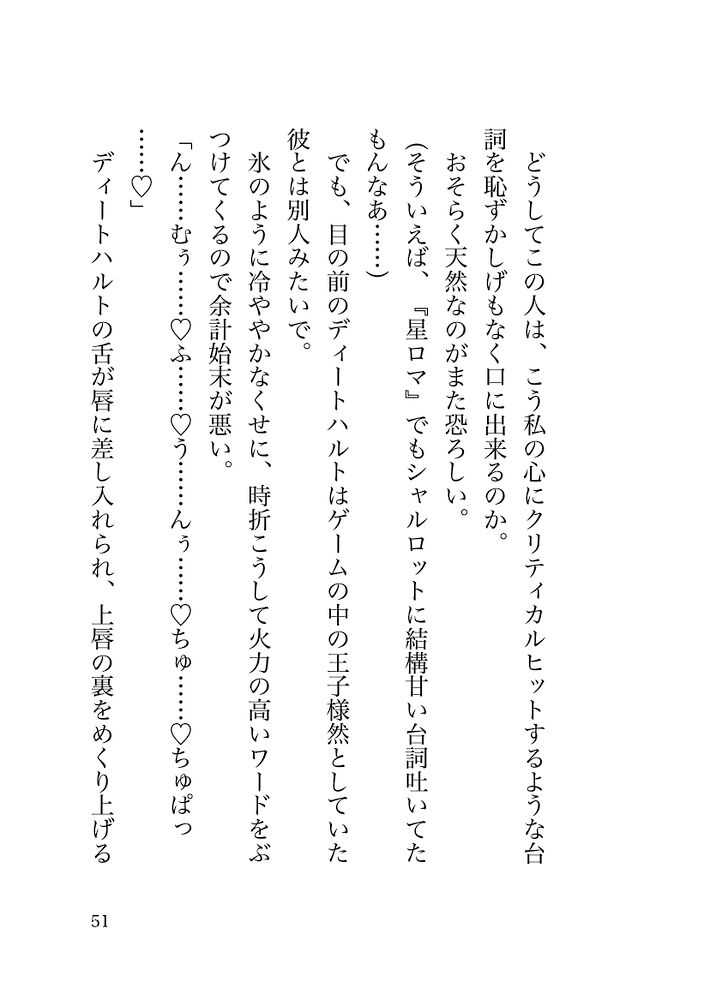 どうしてこの人は、こう私の心にクリティカルヒットするような台詞を恥ずかしげもなく口に出来るのか。

おそらく天然なのがまた恐ろしい。

(そういえば、『星ロマ』でもシャルロットに結構甘い台詞吐いてたもんなあ……)

でも、目の前のディートハルトはゲームの中の王子様然としていた彼とは別人みたいで。

氷のように冷ややかなくせに、時折こうして火力の高いワードをぶつけてくるので余計始末が悪い。

「ん……むぅ……♡ふ……♡う……んぅ……♡ちゅ……♡ちゅぱっ……♡」

ディートハルトの舌が唇に差し入れられ、上唇の裏をめくり上げる

51